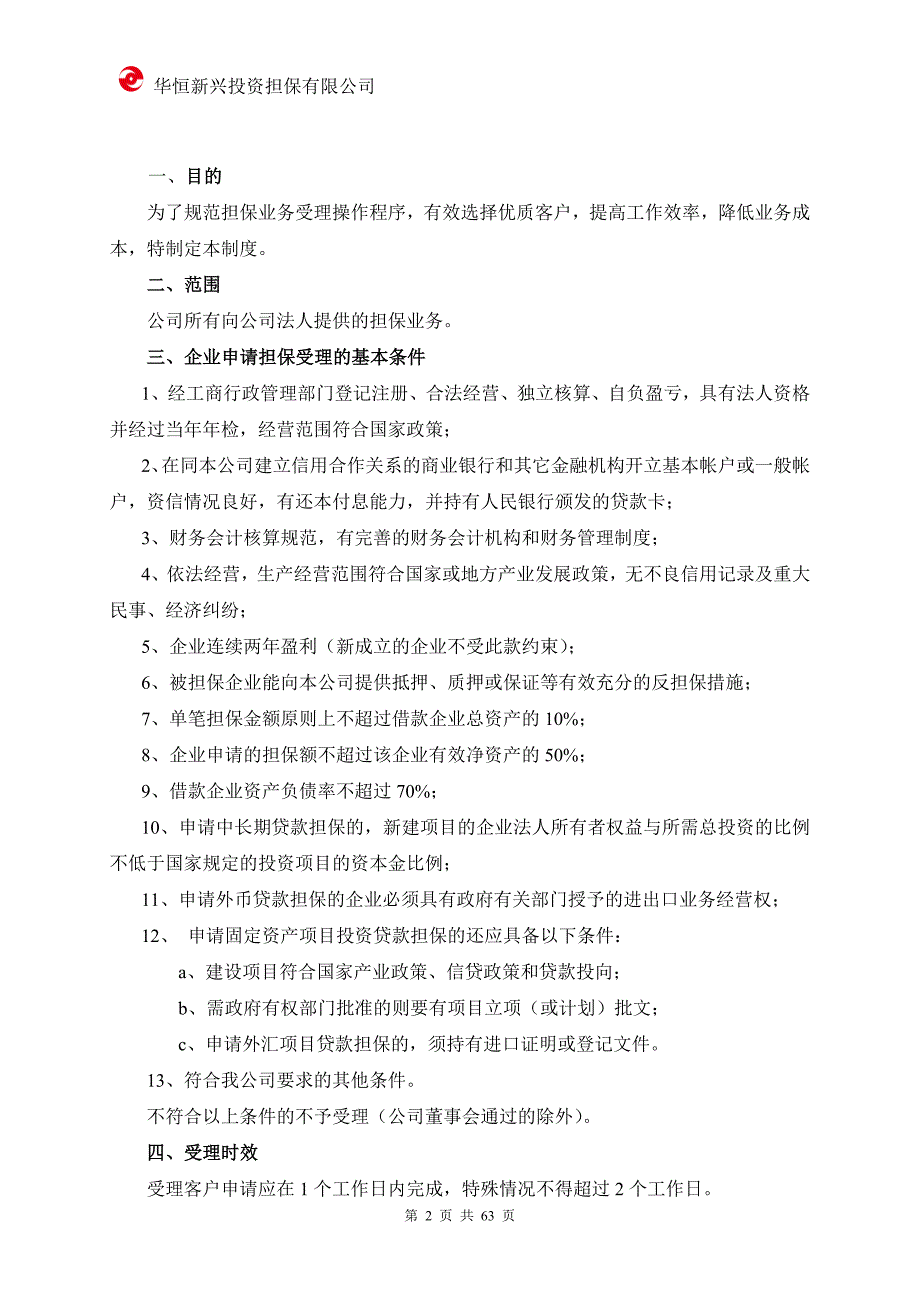 华恒新兴投资担保有限公司

一、目的

为了规范担保业务受理操作程序，有效选择优质客户，提高工作效率，降低业务成本，特制定本制度。

二、范围

公司所有向公司法人提供的担保业务。

三、企业申请担保受理的基本条件

1、经工商行政管理部门登记注册、合法经营、独立核算、自负盈亏，具有法人资格并经过当年年检，经营范围符合国家政策；

2、在同本公司建立信用合作关系的商业银行和其它金融机构开立基本帐户或一般帐户，资信情况良好，有还本付息能力，并持有人民银行颁发的贷款卡；

3、财务会计核算规范，有完善的财务会计机构和财务管理制度；

4、依法经营，生产经营范围符合国家或地方产业发展政策，无不良信用记录及重大民事、经济纠纷；

5、企业连续两年盈利（新成立的企业不受此款约束）；

6、被担保企业能向本公司提供抵押、质押或保证等有效充分的反担保措施；

7、单笔担保金额原则上不超过借款企业总资产的 10%；

8、企业申请的担保额不超过该企业有效净资产的 50%；

9、借款企业资产负债率不超过 70%；

10、申请中长期贷款担保的，新建项目的企业法人所有者权益与所需总投资的比例不低于国家规定的投资项目的资本金比例；

11、申请外币贷款担保的企业必须具有政府有关部门授予的进出口业务经营权；

12、 申请固定资产项目投资贷款担保的还应具备以下条件：

a、建设项目符合国家产业政策、信贷政策和贷款投向；

b、需政府有权部门批准的则要有项目立项（或计划）批文；

c、申请外汇项目贷款担保的，须持有进口证明或登记文件。

13、符合我公司要求的其他条件。

不符合以上条件的不予受理（公司董事会通过的除外）。

四、受理时效

受理客户申请应在 1 个工作日内完成，特殊情况不得超过 2 个工作日。

第 2 页 共 63 页